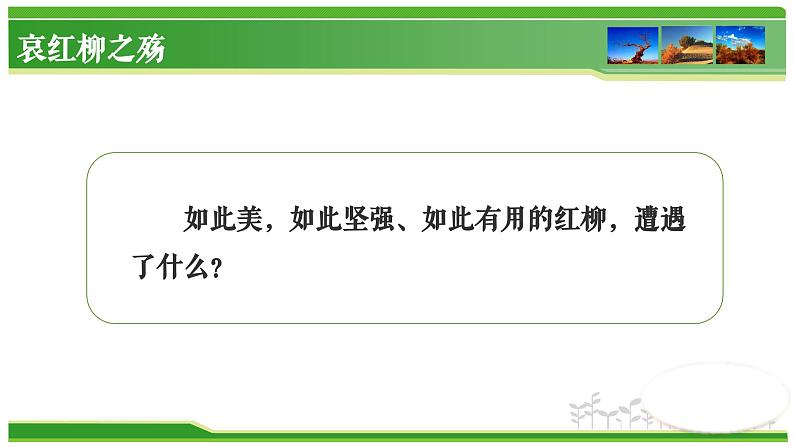 哀红柳之殇

如此美，如此坚强、如此有用的红柳，遭遇了什么？